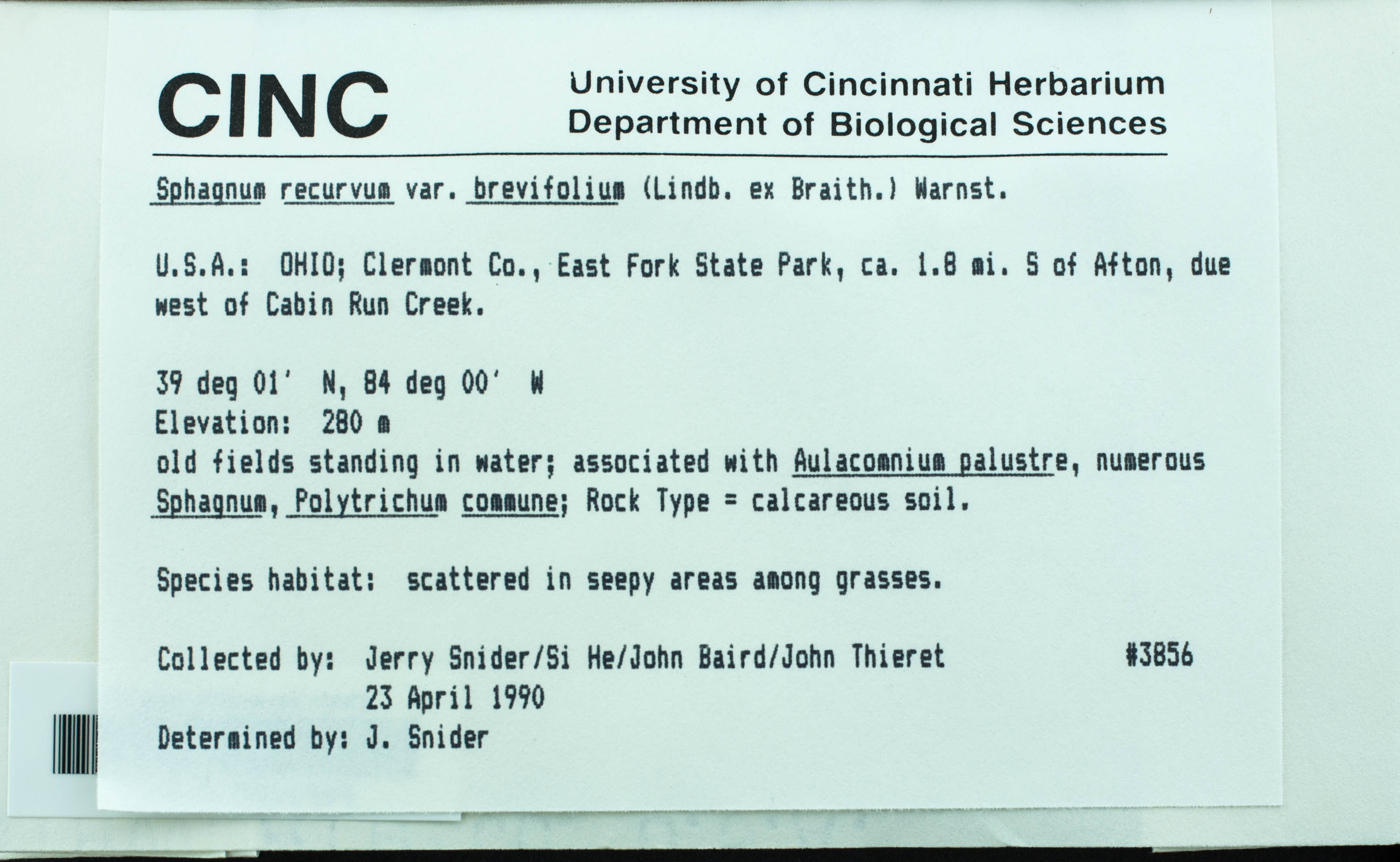 CINC University of Cincinnati Herbarium
Department of Biological Sciences

Sphagnum recurvum var. brevifolium (Lindb. ex Braith.) Warnst.

U.S.A.: OHIO; Clermont Co., East Fork State Park, ca. 1.8 mi. S of Afton, due west of Cabin Run Creek.

39 deg 01' N, 84 deg 00' W
Elevation: 280 m
old fields standing in water; associated with Aulacomnium palustre, numerous Sphagnum, Polytrichum commune; Rock Type = calcareous soil.

Species habitat: scattered in seepy areas among grasses.

Collected by: Jerry Snider/Si He/John Baird/John Thieret #3856
23 April 1990
Determined by: J. Snider